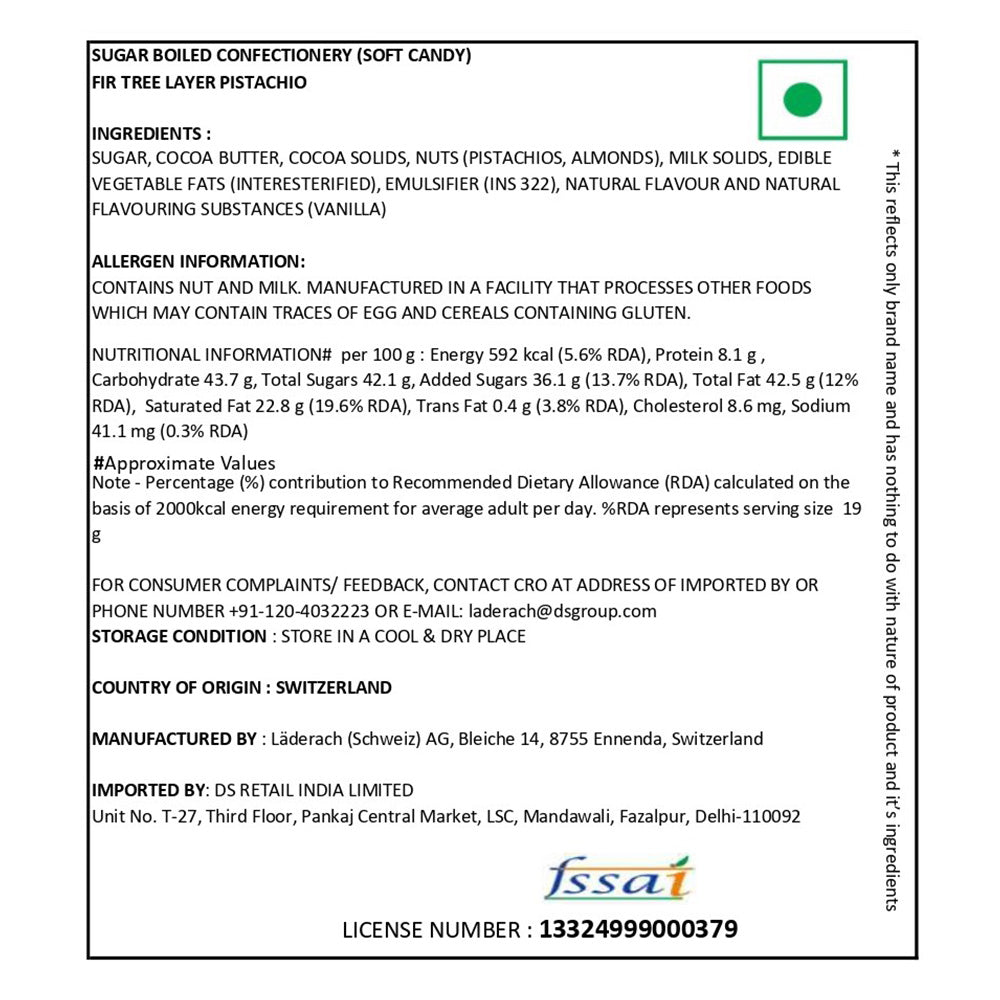 SUGAR BOILED CONFECTIONERY (SOFT CANDY)
FIR TREE LAYER PISTACHIO

INGREDIENTS :
SUGAR, COCOA BUTTER, COCOA SOLIDS, NUTS (PISTACHIOS, ALMONDS), MILK SOLIDS, EDIBLE VEGETABLE FATS (INTERESTERIFIED), EMULSIFIER (INS 322), NATURAL FLAVOUR AND NATURAL FLAVOURING SUBSTANCES (VANILLA)

ALLERGEN INFORMATION:
CONTAINS NUT AND MILK. MANUFACTURED IN A FACILITY THAT PROCESSES OTHER FOODS WHICH MAY CONTAIN TRACES OF EGG AND CEREALS CONTAINING GLUTEN.

NUTRITIONAL INFORMATION# per 100 g : Energy 592 kcal (5.6% RDA), Protein 8.1 g , Carbohydrate 43.7 g, Total Sugars 42.1 g, Added Sugars 36.1 g (13.7% RDA), Total Fat 42.5 g (12% RDA), Saturated Fat 22.8 g (19.6% RDA), Trans Fat 0.4 g (3.8% RDA), Cholesterol 8.6 mg, Sodium 41.1 mg (0.3% RDA)

#Approximate Values
Note - Percentage (%) contribution to Recommended Dietary Allowance (RDA) calculated on the basis of 2000kcal energy requirement for average adult per day. %RDA represents serving size 19 g

FOR CONSUMER COMPLAINTS/ FEEDBACK, CONTACT CRO AT ADDRESS OF IMPORTED BY OR PHONE NUMBER +91-120-4032223 OR E-MAIL: laderach@dsgroup.com
STORAGE CONDITION : STORE IN A COOL & DRY PLACE

COUNTRY OF ORIGIN : SWITZERLAND

MANUFACTURED BY : Läderach (Schweiz) AG, Bleiche 14, 8755 Ennenda, Switzerland

IMPORTED BY: DS RETAIL INDIA LIMITED
Unit No. T-27, Third Floor, Pankaj Central Market, LSC, Mandawali, Fazalpur, Delhi-110092

fssai

LICENSE NUMBER : 13324999000379

* This reflects only brand name and has nothing to do with nature of product and it's ingredients